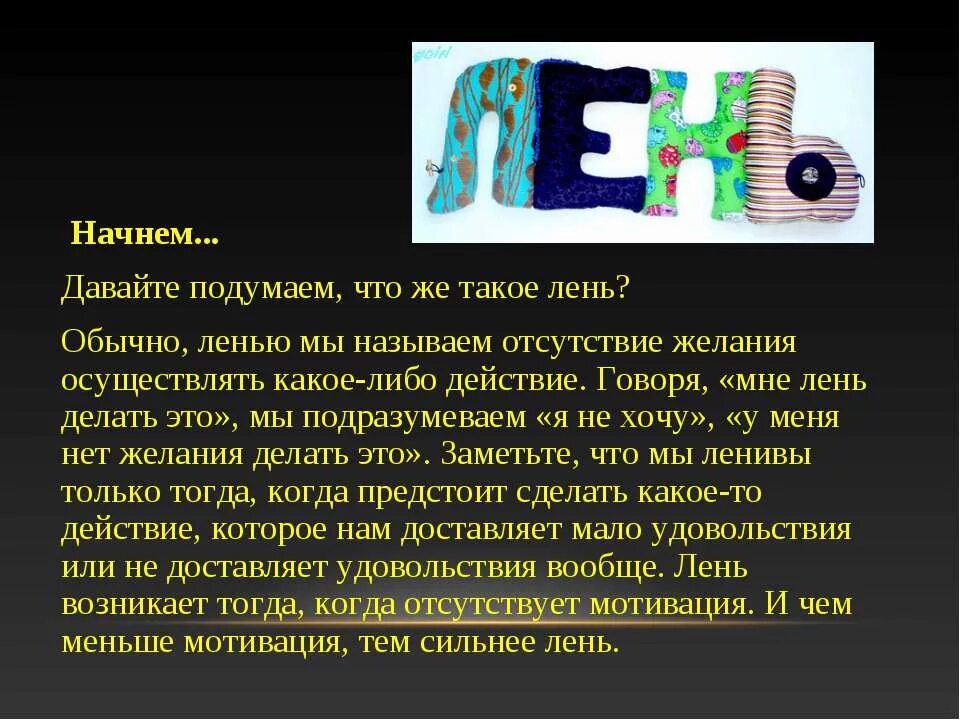 ЛЕНЬ

Начнем...

Давайте подумаем, что же такое лень?

Обычно, ленью мы называем отсутствие желания осуществлять какое-либо действие. Говоря, «мне лень делать это», мы подразумеваем «я не хочу», «у меня нет желания делать это». Заметьте, что мы ленивы только тогда, когда предстоит сделать какое-то действие, которое нам доставляет мало удовольствия или не доставляет удовольствия вообще. Лень возникает тогда, когда отсутствует мотивация. И чем меньше мотивация, тем сильнее лень.